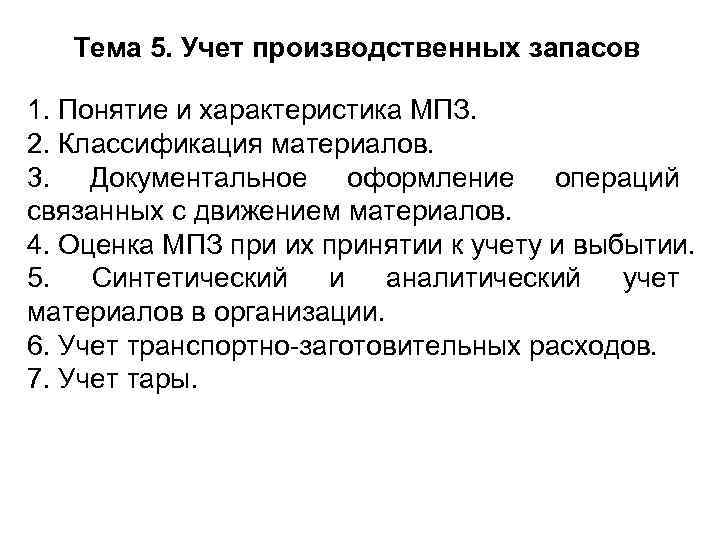 Тема 5. Учет производственных запасов

1. Понятие и характеристика МПЗ.
2. Классификация материалов.
3. Документальное оформление операций связанных с движением материалов.
4. Оценка МПЗ при их принятии к учету и выбытии.
5. Синтетический и аналитический учет материалов в организации.
6. Учет транспортно-заготовительных расходов.
7. Учет тары.